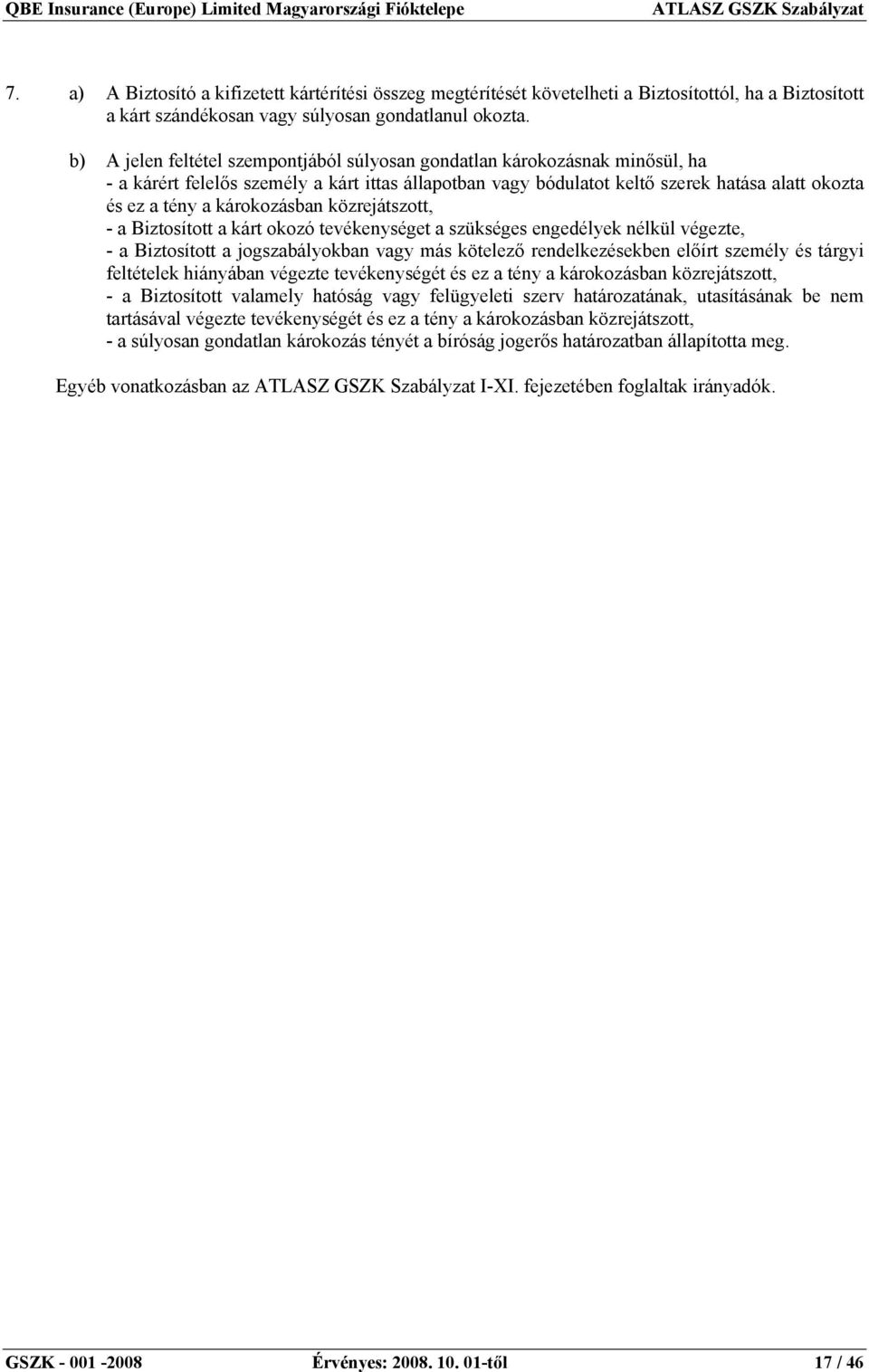 QBE Insurance (Europe) Limited Magyarországi Fióktelepe ATLASZ GSZK Szabályzat

7. a) A Biztosító a kifizetett kártérítési összeg megtérítését követelheti a Biztosítottól, ha a Biztosított a kárt szándékosan vagy súlyosan gondatlanul okozta.

b) A jelen feltétel szempontjából súlyosan gondatlan károkozásnak minősül, ha
- a kárért felelős személy a kárt ittas állapotban vagy bódulatot keltő szerek hatása alatt okozta és ez a tény a károkozásban közrejátszott,
- a Biztosított a kárt okozó tevékenységet a szükséges engedélyek nélkül végezte,
- a Biztosított a jogszabályokban vagy más kötelező rendelkezésekben előírt személy és tárgyi feltételek hiányában végezte tevékenységét és ez a tény a károkozásban közrejátszott,
- a Biztosított valamely hatóság vagy felügyeleti szerv határozatának, utasításának be nem tartásával végezte tevékenységét és ez a tény a károkozásban közrejátszott,
- a súlyosan gondatlan károkozás tényét a bíróság jogerős határozatban állapította meg.

Egyéb vonatkozásban az ATLASZ GSZK Szabályzat I-XI. fejezetében foglaltak irányadók.

GSZK - 001 -2008 Érvényes: 2008. 10. 01-től 17 / 46